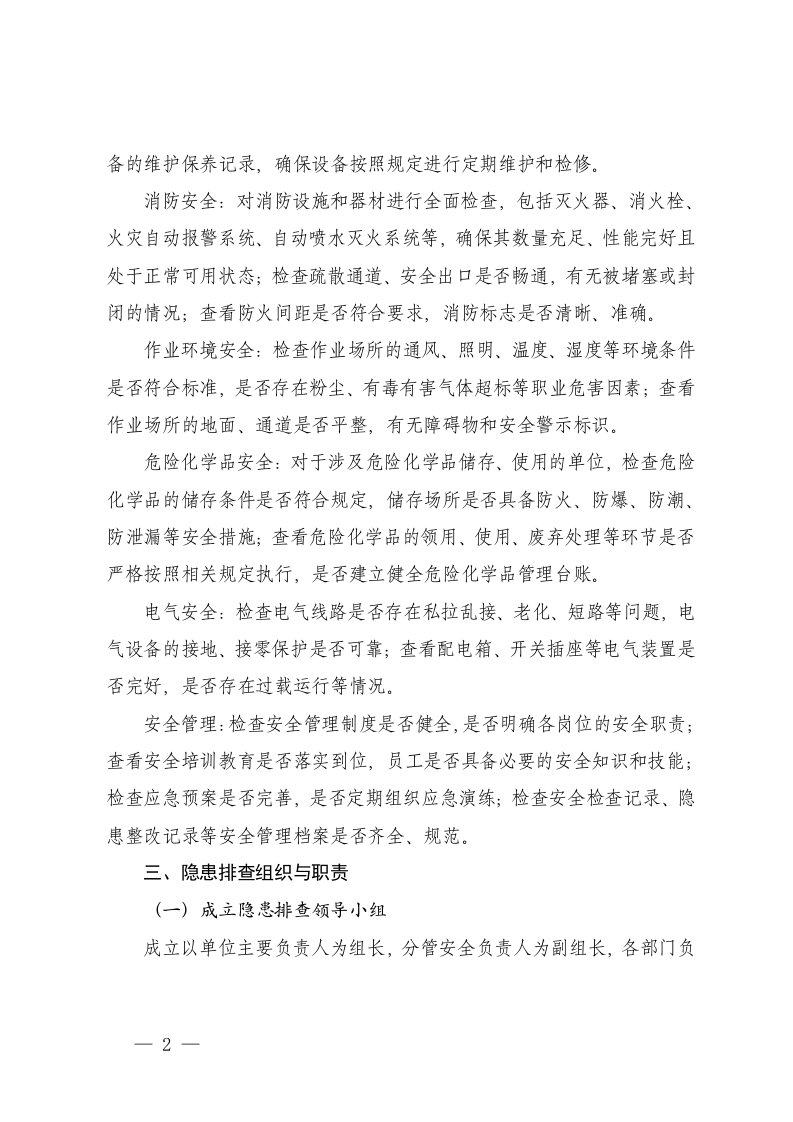 备的维护保养记录，确保设备按照规定进行定期维护和检修。

消防安全：对消防设施和器材进行全面检查，包括灭火器、消火栓、火灾自动报警系统、自动喷水灭火系统等，确保其数量充足、性能完好且处于正常可用状态；检查疏散通道、安全出口是否畅通，有无被堵塞或封闭的情况；查看防火间距是否符合要求，消防标志是否清晰、准确。

作业环境安全：检查作业场所的通风、照明、温度、湿度等环境条件是否符合标准，是否存在粉尘、有毒有害气体超标等职业危害因素；查看作业场所的地面、通道是否平整，有无障碍物和安全警示标识。

危险化学品安全：对于涉及危险化学品储存、使用的单位，检查危险化学品的储存条件是否符合规定，储存场所是否具备防火、防爆、防潮、防泄漏等安全措施；查看危险化学品的领用、使用、废弃处理等环节是否严格按照相关规定执行，是否建立健全危险化学品管理台账。

电气安全：检查电气线路是否存在私拉乱接、老化、短路等问题，电气设备的接地、接零保护是否可靠；查看配电箱、开关插座等电气装置是否完好，是否存在过载运行等情况。

安全管理：检查安全管理制度是否健全，是否明确各岗位的安全职责；查看安全培训教育是否落实到位，员工是否具备必要的安全知识和技能；检查应急预案是否完善，是否定期组织应急演练；检查安全检查记录、隐患整改记录等安全管理档案是否齐全、规范。

三、隐患排查组织与职责

（一）成立隐患排查领导小组

成立以单位主要负责人为组长，分管安全负责人为副组长，各部门负

— 2 —